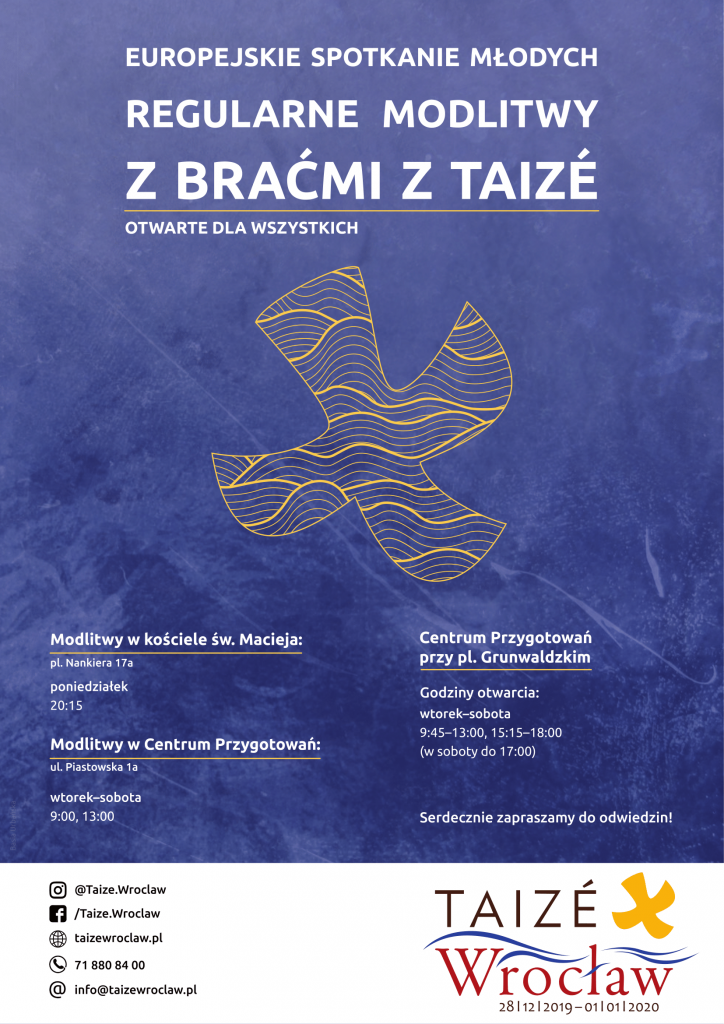 EUROPEJSKIE SPOTKANIE MŁODYCH
REGULARNE MODLITWY
Z BRAĆMI Z TAIZÉ

OTWARTE DLA WSZYSTKICH

Modlitwy w kościele św. Macieja:
pl. Nankiera 17a

poniedziałek
20:15

Modlitwy w Centrum Przygotowań:
ul. Piastowska 1a

wtorek–sobota
9:00, 13:00

Centrum Przygotowań przy pl. Grunwaldzkim

Godziny otwarcia:
wtorek–sobota
9:45–13:00, 15:15–18:00
(w soboty do 17:00)

Serdecznie zapraszamy do odwiedzin!

@Taize.Wroclaw
/Taize.Wroclaw
taizewroclaw.pl
71 880 84 00
info@taizewroclaw.pl

TAIZÉ
Wrocław
28|12|2019 – 01|01|2020